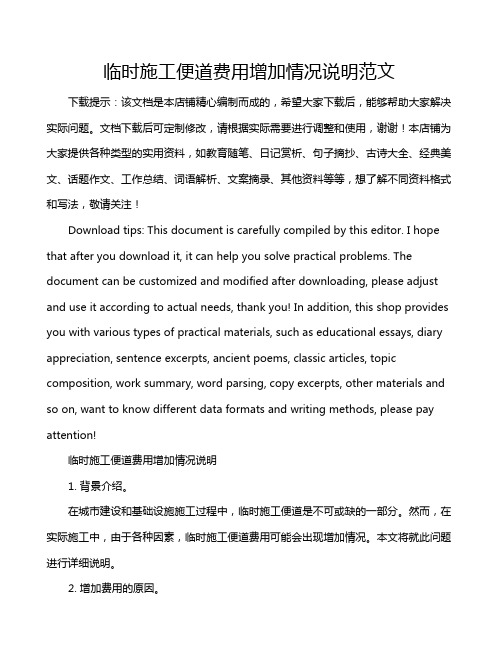 临时施工便道费用增加情况说明范文

下载提示：该文档是本店铺精心编制而成的，希望大家下载后，能够帮助大家解决实际问题。文档下载后可定制修改，请根据实际需要进行调整和使用，谢谢！本店铺为大家提供各种类型的实用资料，如教育随笔、日记赏析、句子摘抄、古诗大全、经典美文、话题作文、工作总结、词语解析、文案摘录、其他资料等等，想了解不同资料格式和写法，敬请关注！

Download tips: This document is carefully compiled by this editor. I hope that after you download it, it can help you solve practical problems. The document can be customized and modified after downloading, please adjust and use it according to actual needs, thank you! In addition, this shop provides you with various types of practical materials, such as educational essays, diary appreciation, sentence excerpts, ancient poems, classic articles, topic composition, work summary, word parsing, copy excerpts, other materials and so on, want to know different data formats and writing methods, please pay attention!

临时施工便道费用增加情况说明

1. 背景介绍。

在城市建设和基础设施施工过程中，临时施工便道是不可或缺的一部分。然而，在实际施工中，由于各种因素，临时施工便道费用可能会出现增加情况。本文将就此问题进行详细说明。

2. 增加费用的原因。